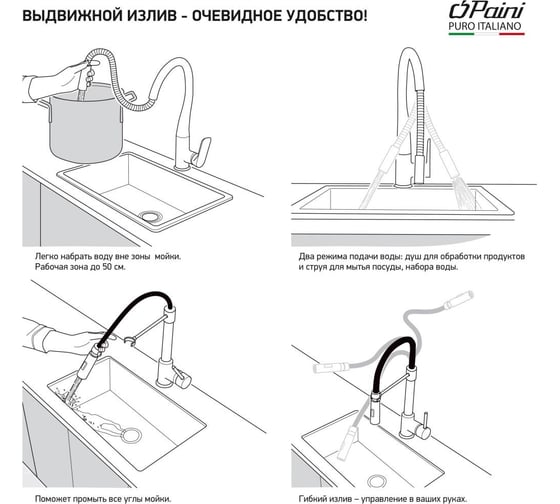 ВЫДВИЖНОЙ ИЗЛИВ – ОЧЕВИДНОЕ УДОБСТВО!

Paini
PURO ITALIANO

Легко набрать воду вне зоны мойки. Рабочая зона до 50 см.

Два режима подачи воды: душ для обработки продуктов и струя для мытья посуды, набора воды.

Поможет промыть все углы мойки.

Гибкий излив – управление в ваших руках.